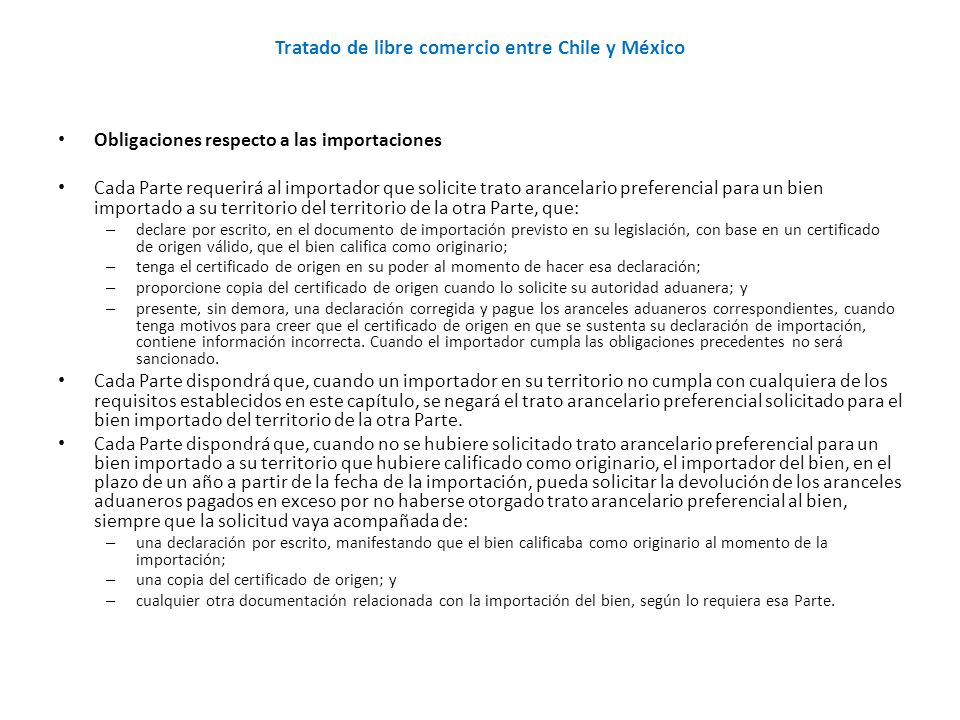 Tratado de libre comercio entre Chile y México

• Obligaciones respecto a las importaciones

• Cada Parte requerirá al importador que solicite trato arancelario preferencial para un bien importado a su territorio del territorio de la otra Parte, que:
– declare por escrito, en el documento de importación previsto en su legislación, con base en un certificado de origen válido, que el bien califica como originario;
– tenga el certificado de origen en su poder al momento de hacer esa declaración;
– proporcione copia del certificado de origen cuando lo solicite su autoridad aduanera; y
– presente, sin demora, una declaración corregida y pague los aranceles aduaneros correspondientes, cuando tenga motivos para creer que el certificado de origen en que se sustenta su declaración de importación, contiene información incorrecta. Cuando el importador cumpla las obligaciones precedentes no será sancionado.

• Cada Parte dispondrá que, cuando un importador en su territorio no cumpla con cualquiera de los requisitos establecidos en este capítulo, se negará el trato arancelario preferencial solicitado para el bien importado del territorio de la otra Parte.

• Cada Parte dispondrá que, cuando no se hubiere solicitado trato arancelario preferencial para un bien importado a su territorio que hubiere calificado como originario, el importador del bien, en el plazo de un año a partir de la fecha de la importación, pueda solicitar la devolución de los aranceles aduaneros pagados en exceso por no haberse otorgado trato arancelario preferencial al bien, siempre que la solicitud vaya acompañada de:
– una declaración por escrito, manifestando que el bien calificaba como originario al momento de la importación;
– una copia del certificado de origen; y
– cualquier otra documentación relacionada con la importación del bien, según lo requiera esa Parte.